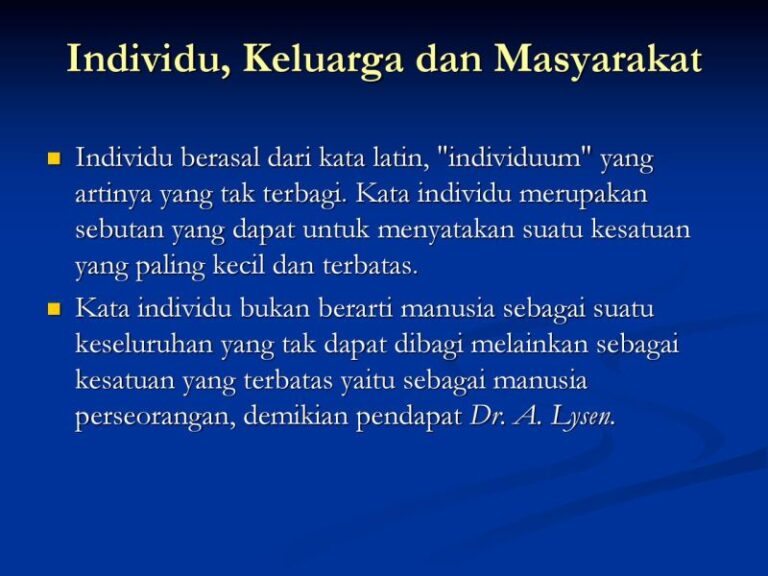 Individu, Keluarga dan Masyarakat

• Individu berasal dari kata latin, "individuum" yang artinya yang tak terbagi. Kata individu merupakan sebutan yang dapat untuk menyatakan suatu kesatuan yang paling kecil dan terbatas.

• Kata individu bukan berarti manusia sebagai suatu keseluruhan yang tak dapat dibagi melainkan sebagai kesatuan yang terbatas yaitu sebagai manusia perseorangan, demikian pendapat Dr. A. Lysen.